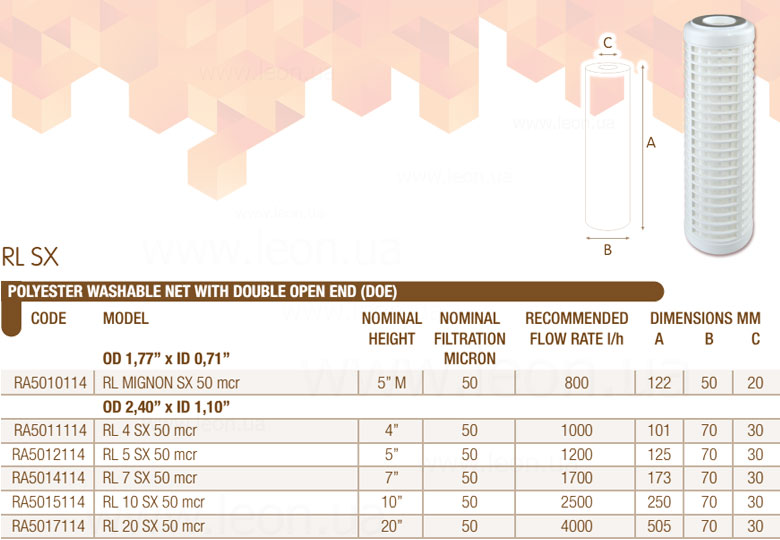 www.leon.ua

C

A

B

RL SX

POLYESTER WASHABLE NET WITH DOUBLE OPEN END (DOE)

| CODE | MODEL | NOMINAL HEIGHT | NOMINAL FILTRATION MICRON | RECOMMENDED FLOW RATE l/h | DIMENSIONS MM A | B | C |
|---|---|---|---|---|---|---|---|
| | OD 1,77" x ID 0,71" | | | | | | |
| RA5010114 | RL MIGNON SX 50 mcr | 5" M | 50 | 800 | 122 | 50 | 20 |
| | OD 2,40" x ID 1,10" | | | | | | |
| RA5011114 | RL 4 SX 50 mcr | 4" | 50 | 1000 | 101 | 70 | 30 |
| RA5012114 | RL 5 SX 50 mcr | 5" | 50 | 1200 | 125 | 70 | 30 |
| RA5014114 | RL 7 SX 50 mcr | 7" | 50 | 1700 | 173 | 70 | 30 |
| RA5015114 | RL 10 SX 50 mcr | 10" | 50 | 2500 | 250 | 70 | 30 |
| RA5017114 | RL 20 SX 50 mcr | 20" | 50 | 4000 | 505 | 70 | 30 |